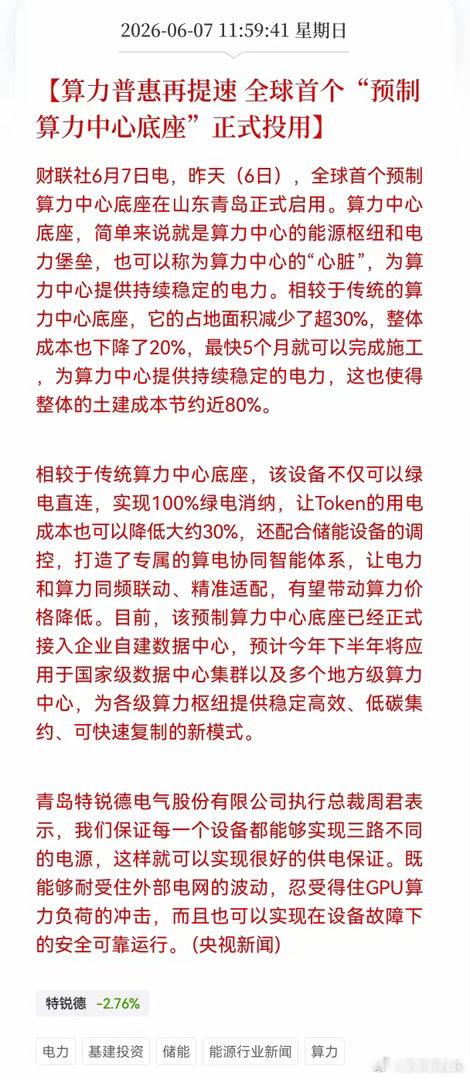 2026-06-07 11:59:41 星期日

【算力普惠再提速 全球首个“预制算力中心底座”正式投用】

财联社6月7日电，昨天（6日），全球首个预制算力中心底座在山东青岛正式启用。算力中心底座，简单来说就是算力中心的能源枢纽和电力堡垒，也可以称为算力中心的“心脏”，为算力中心提供持续稳定的电力。相较于传统的算力中心底座，它的占地面积减少了超30%，整体成本也下降了20%，最快5个月就可以完成施工，为算力中心提供持续稳定的电力，这也使得整体的土建成本节约近80%。

相较于传统算力中心底座，该设备不仅可以绿电直连，实现100%绿电消纳，让Token的用电成本也可以降低大约30%，还配合储能设备的调控，打造了专属的算电协同智能体系，让电力和算力同频联动、精准适配，有望带动算力价格降低。目前，该预制算力中心底座已经正式接入企业自建数据中心，预计今年下半年将应用于国家级数据中心集群以及多个地方级算力中心，为各级算力枢纽提供稳定高效、低碳集约、可快速复制的新模式。

青岛特锐德电气股份有限公司执行总裁周君表示，我们保证每一个设备都能够实现三路不同的电源，这样就可以实现很好的供电保证。既能够耐受住外部电网的波动，忍受得住GPU算力负荷的冲击，而且也可以实现在设备故障下的安全可靠运行。（央视新闻）

特锐德 -2.76%

电力 基建投资 储能 能源行业新闻 算力